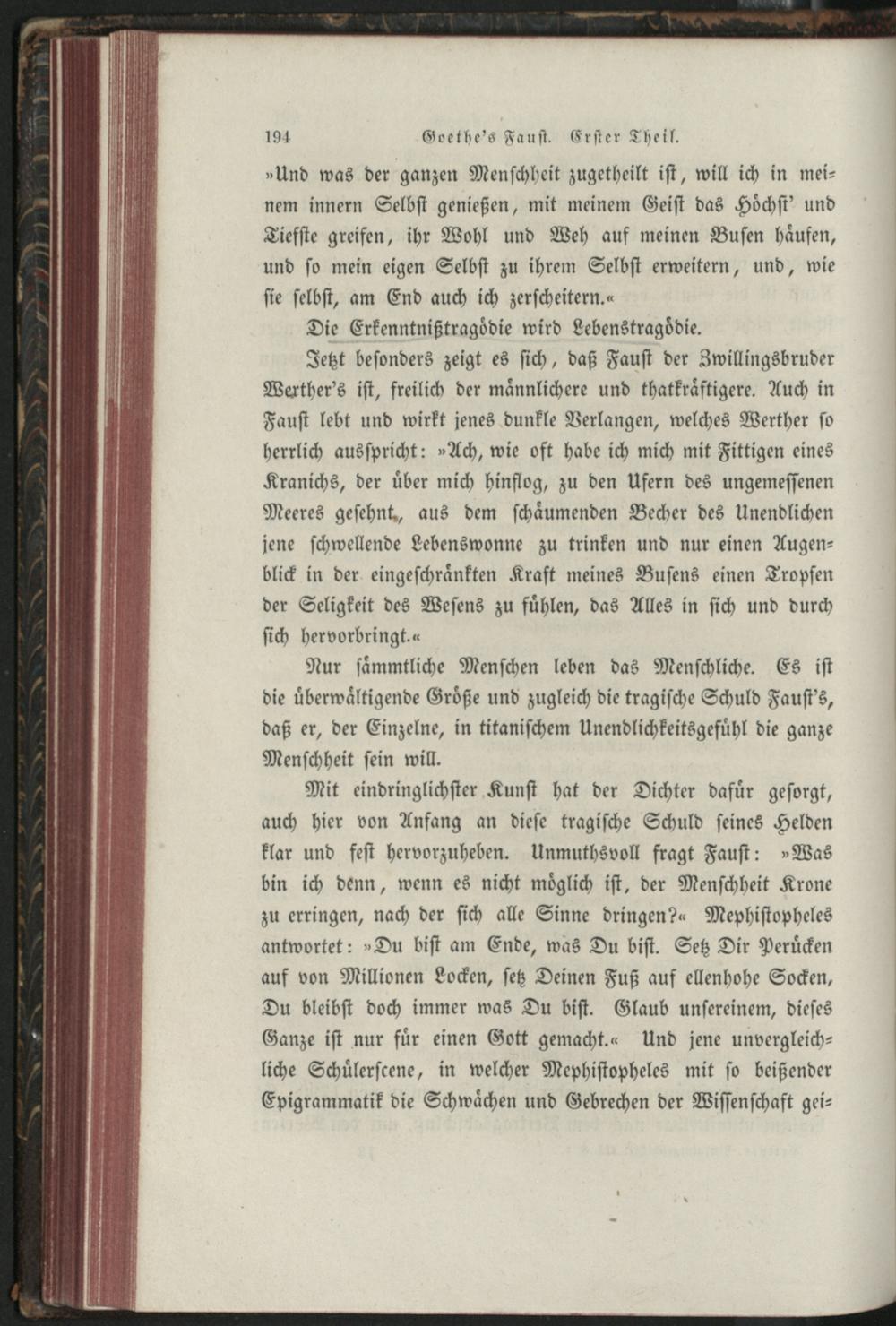 194 Goethe's Faust. Erster Theil.

»Und was der ganzen Menschheit zugetheilt ist, will ich in meinem innern Selbst genießen, mit meinem Geist das Höchst' und Tiefste greifen, ihr Wohl und Weh auf meinen Busen häufen, und so mein eigen Selbst zu ihrem Selbst erweitern, und, wie sie selbst, am End auch ich zerscheitern.«

Die Erkenntnißtragödie wird Lebenstragödie.

Jetzt besonders zeigt es sich, daß Faust der Zwillingsbruder Werther's ist, freilich der männlichere und thatkräftigere. Auch in Faust lebt und wirkt jenes dunkle Verlangen, welches Werther so herrlich ausspricht: »Ach, wie oft habe ich mich mit Fittigen eines Kranichs, der über mich hinflog, zu den Ufern des ungemessenen Meeres gesehnt, aus dem schäumenden Becher des Unendlichen jene schwellende Lebenswonne zu trinken und nur einen Augenblick in der eingeschränkten Kraft meines Busens einen Tropfen der Seligkeit des Wesens zu fühlen, das Alles in sich und durch sich hervorbringt.«

Nur sämmtliche Menschen leben das Menschliche. Es ist die überwältigende Größe und zugleich die tragische Schuld Faust's, daß er, der Einzelne, in titanischem Unendlichkeitsgefühl die ganze Menschheit sein will.

Mit eindringlichster Kunst hat der Dichter dafür gesorgt, auch hier von Anfang an diese tragische Schuld seines Helden klar und fest hervorzuheben. Unmuthsvoll fragt Faust: »Was bin ich denn, wenn es nicht möglich ist, der Menschheit Krone zu erringen, nach der sich alle Sinne dringen?« Mephistopheles antwortet: »Du bist am Ende, was Du bist. Setz Dir Perücken auf von Millionen Locken, setz Deinen Fuß auf ellenhohe Socken, Du bleibst doch immer was Du bist. Glaub unsereinem, dieses Ganze ist nur für einen Gott gemacht.« Und jene unvergleichliche Schülerscene, in welcher Mephistopheles mit so beißender Epigrammatik die Schwächen und Gebrechen der Wissenschaft gei=